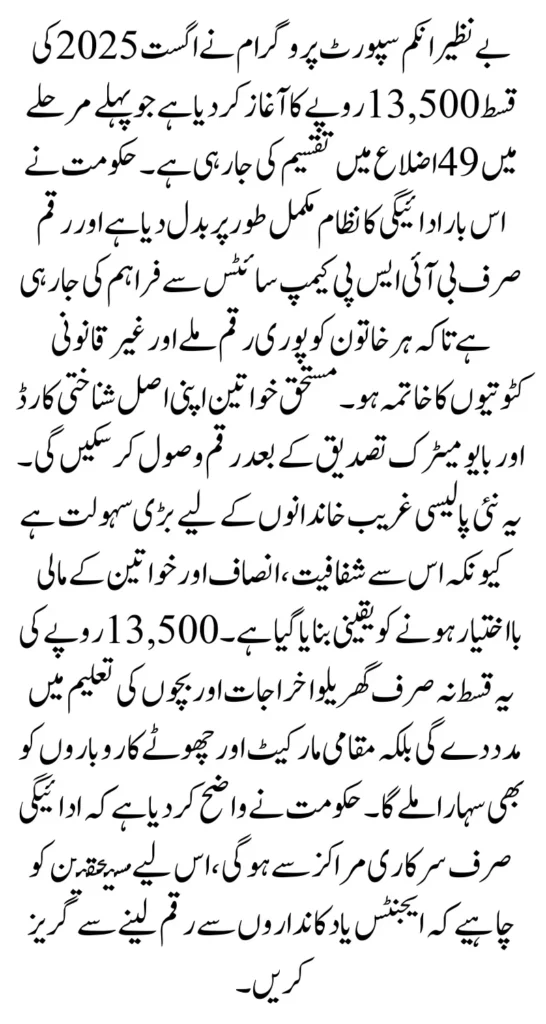 بے نظیر انکم سپورٹ پروگرام نے اگست 2025 کی قسط 13,500 روپے کا آغاز کر دیا ہے جو پہلے مرحلے میں 49 اضلاع میں تقسیم کی جا رہی ہے۔ حکومت نے اس بار ادائیگی کا نظام مکمل طور پر بدل دیا ہے اور رقم صرف بی آئی ایس پی کیمپ سائٹس سے فراہم کی جا رہی ہے تاکہ ہر خاتون کو پوری رقم ملے اور غیر قانونی کٹوتیوں کا خاتمہ ہو۔ مستحق خواتین اپنی اصل شناختی کارڈ اور بایومیٹرک تصدیق کے بعد رقم وصول کر سکیں گی۔ یہ نئی پالیسی غریب خاندانوں کے لیے بڑی سہولت ہے کیونکہ اس سے شفافیت، انصاف اور خواتین کے مالی بااختیار ہونے کو یقینی بنایا گیا ہے۔ 13,500 روپے کی یہ قسط نہ صرف گھریلو اخراجات اور بچوں کی تعلیم میں مدد دے گی بلکہ مقامی مارکیٹ اور چھوٹے کاروباروں کو بھی سہارا ملے گا۔ حکومت نے واضح کر دیا ہے کہ ادائیگی صرف سرکاری مراکز سے ہوگی، اس لیے مستحقین کو چاہیے کہ ایجنٹس یا دکانداروں سے رقم لینے سے گریز کریں۔